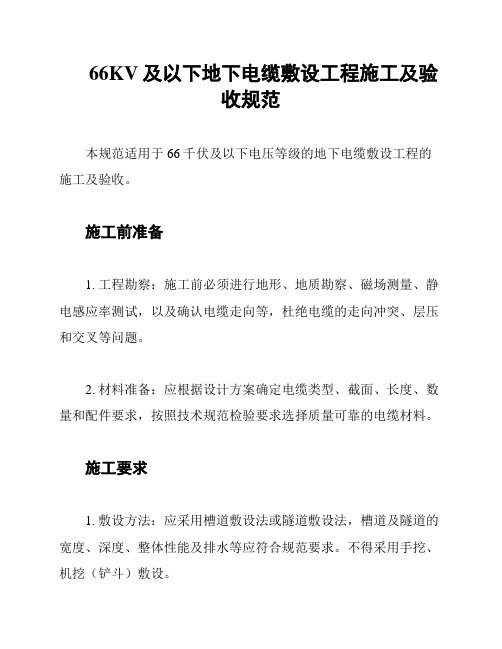 66KV 及以下地下电缆敷设工程施工及验收规范

本规范适用于 66 千伏及以下电压等级的地下电缆敷设工程的施工及验收。

施工前准备

1. 工程勘察：施工前必须进行地形、地质勘察、磁场测量、静电感应率测试，以及确认电缆走向等，杜绝电缆的走向冲突、层压和交叉等问题。

2. 材料准备：应根据设计方案确定电缆类型、截面、长度、数量和配件要求，按照技术规范检验要求选择质量可靠的电缆材料。

施工要求

1. 敷设方法：应采用槽道敷设法或隧道敷设法，槽道及隧道的宽度、深度、整体性能及排水等应符合规范要求。不得采用手挖、机挖（铲斗）敷设。